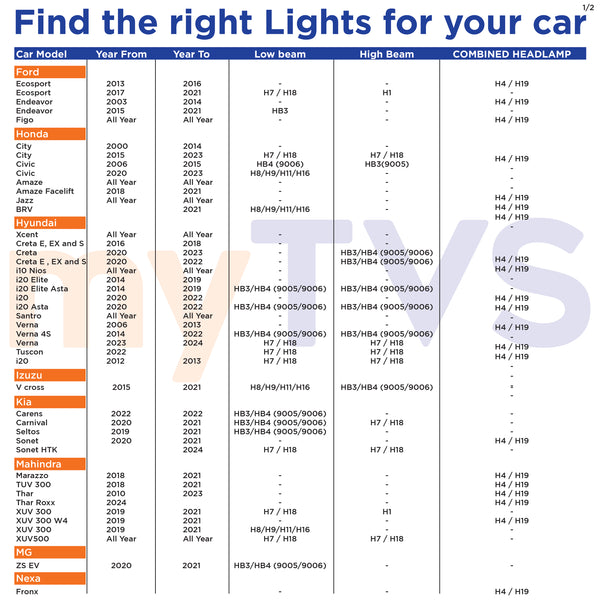 1/2

Find the right Lights for your car

| Car Model | Year From | Year To | Low beam | High Beam | COMBINED HEADLAMP |
|---|---|---|---|---|---|
| Ford | | | | | |
| Ecosport | 2013 | 2016 | - | - | H4 / H19 |
| Ecosport | 2017 | 2021 | H7 / H18 | H1 | - |
| Endeavor | 2003 | 2014 | - | - | H4 / H19 |
| Endeavor | 2015 | 2021 | HB3 | - | - |
| Figo | All Year | All Year | - | - | H4 / H19 |
| Honda | | | | | |
| City | 2000 | 2014 | - | - | |
| City | 2015 | 2023 | H7 / H18 | H7 / H18 | H4 / H19 |
| Civic | 2006 | 2015 | HB4 (9006) | HB3(9005) | - |
| Civic | 2020 | 2023 | H8/H9/H11/H16 | - | - |
| Amaze | All Year | All Year | - | - | - |
| Amaze Facelift | 2018 | 2021 | - | - | H4 / H19 |
| Jazz | All Year | All Year | - | - | H4 / H19 |
| BRV | | 2021 | H8/H9/H11/H16 | - | H4 / H19 |
| Hyundai | | | | | - |
| Xcent | All Year | All Year | - | - | |
| Creta E, EX and S | 2016 | 2018 | - | - | |
| Creta | 2020 | 2023 | - | HB3/HB4 (9005/9006) | |
| Creta E , EX and S | 2020 | 2022 | - | HB3/HB4 (9005/9006) | H4 / H19 |
| i10 Nios | All Year | All Year | - | - | H4 / H19 |
| i20 Elite | 2014 | 2019 | - | - | - |
| i20 Elite Asta | 2014 | 2019 | HB3/HB4 (9005/9006) | HB3/HB4 (9005/9006) | - |
| i20 | 2020 | 2022 | - | - | H4 / H19 |
| i20 Asta | 2020 | 2022 | HB3/HB4 (9005/9006) | HB3/HB4 (9005/9006) | H4 / H19 |
| Santro | All Year | All Year | - | - | - |
| Verna | 2006 | 2013 | - | - | H4 / H19 |
| Verna 4S | 2014 | 2022 | HB3/HB4 (9005/9006) | HB3/HB4 (9005/9006) | - |
| Verna | 2023 | 2024 | H7 / H18 | H7 / H18 | H4 / H19 |
| Tuscon | 2022 | | H7 / H18 | H7 / H18 | H4 / H19 |
| i20 | 2012 | 2013 | H7 / H18 | H7 / H18 | - |
| Izuzu | | | | | - |
| V cross | 2015 | 2021 | H8/H9/H11/H16 | HB3/HB4 (9005/9006) | - |
| Kia | | | | | - |
| Carens | 2022 | 2022 | HB3/HB4 (9005/9006) | - | - |
| Carnival | 2020 | 2021 | HB3/HB4 (9005/9006) | H7 / H18 | - |
| Seltos | 2019 | 2021 | HB3/HB4 (9005/9006) | - | - |
| Sonet | 2020 | 2021 | - | - | H4 / H19 |
| Sonet HTK | | 2024 | H7 / H18 | H7 / H18 | - |
| Mahindra | | | | | |
| Marazzo | 2018 | 2021 | - | - | H4 / H19 |
| TUV 300 | 2018 | 2021 | - | - | H4 / H19 |
| Thar | 2010 | 2023 | - | - | H4 / H19 |
| Thar Roxx | 2024 | | - | - | H4 / H19 |
| XUV 300 | 2019 | 2021 | H7 / H18 | H1 | - |
| XUV 300 W4 | 2019 | 2021 | - | - | H4 / H19 |
| XUV 300 | 2019 | 2021 | H8/H9/H11/H16 | - | - |
| XUV500 | All Year | All Year | H7 / H18 | H7 / H18 | - |
| MG | | | | | |
| ZS EV | 2020 | 2021 | HB3/HB4 (9005/9006) | - | - |
| Nexa | | | | | |
| Fronx | | | - | - | H4 / H19 |

myTVS